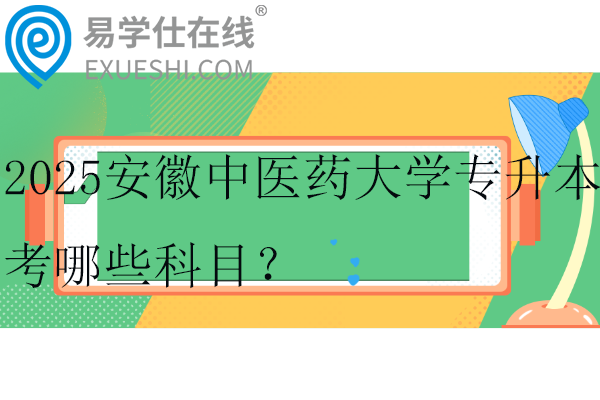 易学仕在线®
EXUESHI.COM

2025安徽中医药大学专升本考哪些科目？